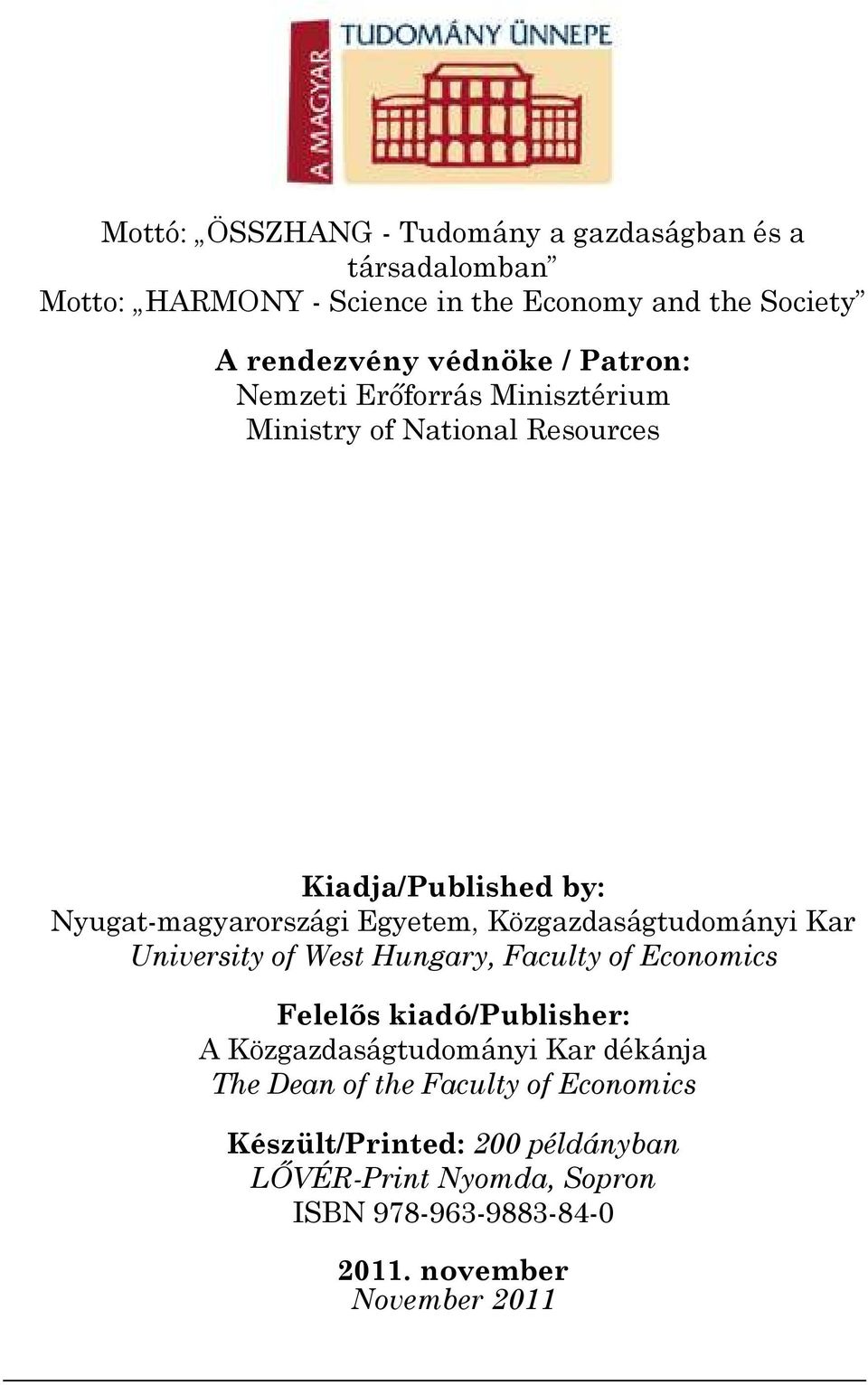 A MAGYAR TUDOMÁNY ÜNNEPE

Mottó: „ÖSSZHANG - Tudomány a gazdaságban és a társadalomban”
Motto: „HARMONY - Science in the Economy and the Society”

A rendezvény védnöke / Patron:
Nemzeti Erőforrás Minisztérium
Ministry of National Resources

Kiadja/Published by:
Nyugat-magyarországi Egyetem, Közgazdaságtudományi Kar
University of West Hungary, Faculty of Economics

Felelős kiadó/Publisher:
A Közgazdaságtudományi Kar dékánja
The Dean of the Faculty of Economics

Készült/Printed: 200 példányban
LŐVÉR-Print Nyomda, Sopron
ISBN 978-963-9883-84-0

2011. november
November 2011